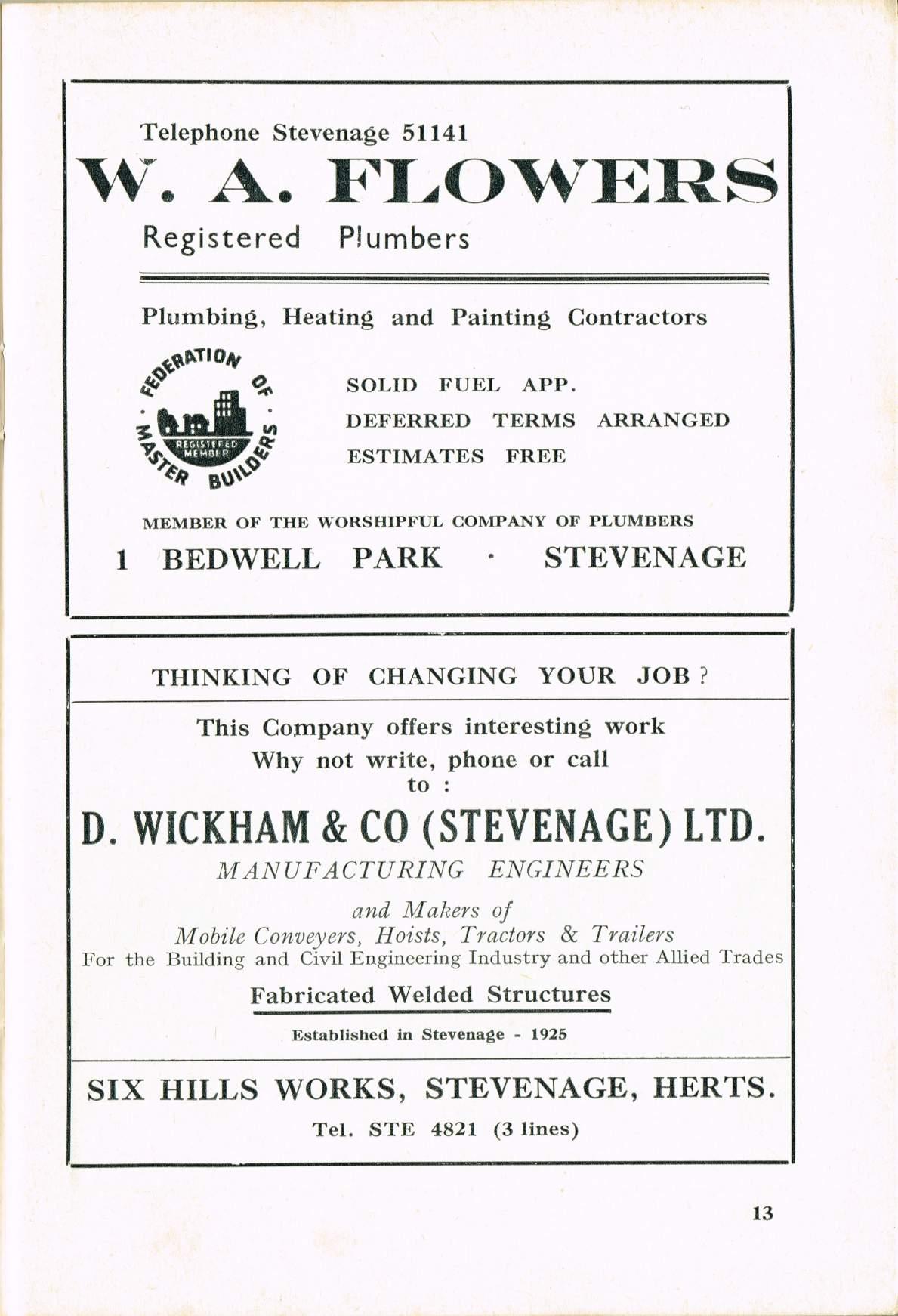 Telephone Stevenage 51141

W. A. FLOWERS

Registered Plumbers

Plumbing, Heating and Painting Contractors

FEDERATION OF MASTER BUILDERS
REGISTERED MEMBER

SOLID FUEL APP.
DEFERRED TERMS ARRANGED
ESTIMATES FREE

MEMBER OF THE WORSHIPFUL COMPANY OF PLUMBERS

1 BEDWELL PARK · STEVENAGE

THINKING OF CHANGING YOUR JOB ?

This Company offers interesting work
Why not write, phone or call
to :

D. WICKHAM & CO (STEVENAGE) LTD.

MANUFACTURING ENGINEERS

and Makers of
Mobile Conveyers, Hoists, Tractors & Trailers
For the Building and Civil Engineering Industry and other Allied Trades

Fabricated Welded Structures

Established in Stevenage - 1925

SIX HILLS WORKS, STEVENAGE, HERTS.

Tel. STE 4821 (3 lines)

13